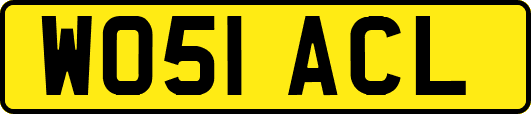 WO51 ACL